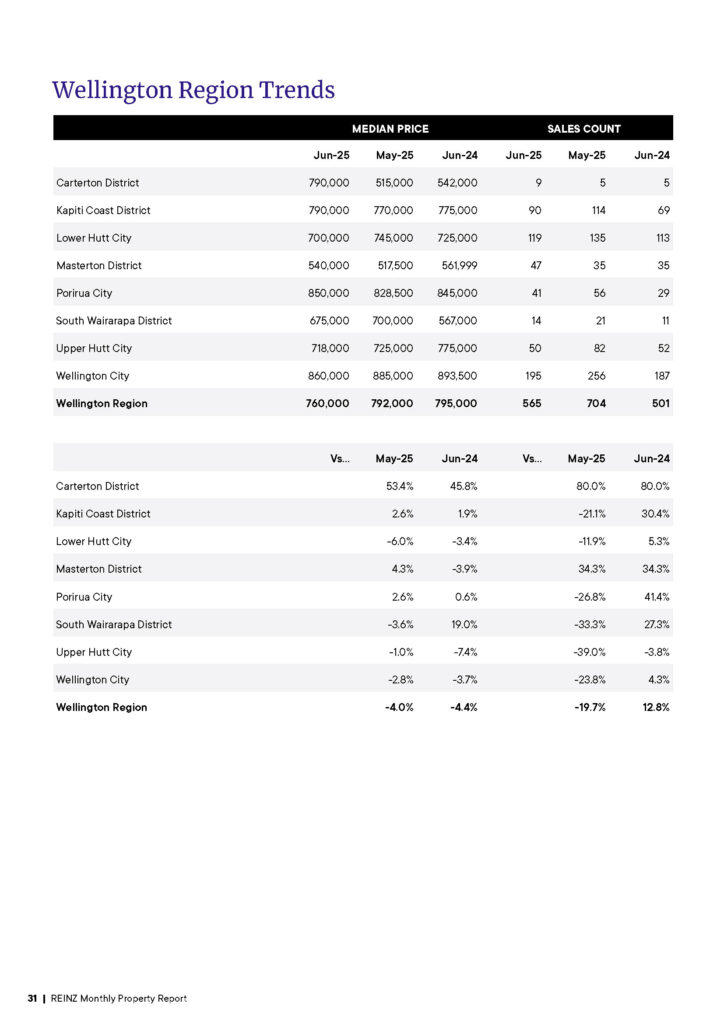 Wellington Region Trends

| | MEDIAN PRICE | | | SALES COUNT | | |
|---|---|---|---|---|---|---|
| | Jun-25 | May-25 | Jun-24 | Jun-25 | May-25 | Jun-24 |
| Carterton District | 790,000 | 515,000 | 542,000 | 9 | 5 | 5 |
| Kapiti Coast District | 790,000 | 770,000 | 775,000 | 90 | 114 | 69 |
| Lower Hutt City | 700,000 | 745,000 | 725,000 | 119 | 135 | 113 |
| Masterton District | 540,000 | 517,500 | 561,999 | 47 | 35 | 35 |
| Porirua City | 850,000 | 828,500 | 845,000 | 41 | 56 | 29 |
| South Wairarapa District | 675,000 | 700,000 | 567,000 | 14 | 21 | 11 |
| Upper Hutt City | 718,000 | 725,000 | 775,000 | 50 | 82 | 52 |
| Wellington City | 860,000 | 885,000 | 893,500 | 195 | 256 | 187 |
| Wellington Region | 760,000 | 792,000 | 795,000 | 565 | 704 | 501 |

| | Vs... | May-25 | Jun-24 | Vs... | May-25 | Jun-24 |
|---|---|---|---|---|---|---|
| Carterton District | | 53.4% | 45.8% | | 80.0% | 80.0% |
| Kapiti Coast District | | 2.6% | 1.9% | | -21.1% | 30.4% |
| Lower Hutt City | | -6.0% | -3.4% | | -11.9% | 5.3% |
| Masterton District | | 4.3% | -3.9% | | 34.3% | 34.3% |
| Porirua City | | 2.6% | 0.6% | | -26.8% | 41.4% |
| South Wairarapa District | | -3.6% | 19.0% | | -33.3% | 27.3% |
| Upper Hutt City | | -1.0% | -7.4% | | -39.0% | -3.8% |
| Wellington City | | -2.8% | -3.7% | | -23.8% | 4.3% |
| Wellington Region | | -4.0% | -4.4% | | -19.7% | 12.8% |

31 | REINZ Monthly Property Report